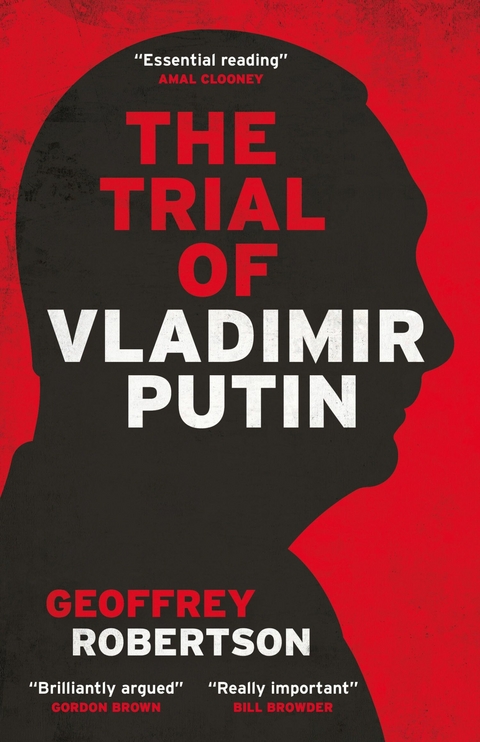 "Essential reading"
AMAL CLOONEY

THE TRIAL OF VLADIMIR PUTIN

GEOFFREY ROBERTSON

"Brilliantly argued"
GORDON BROWN

"Really important"
BILL BROWDER